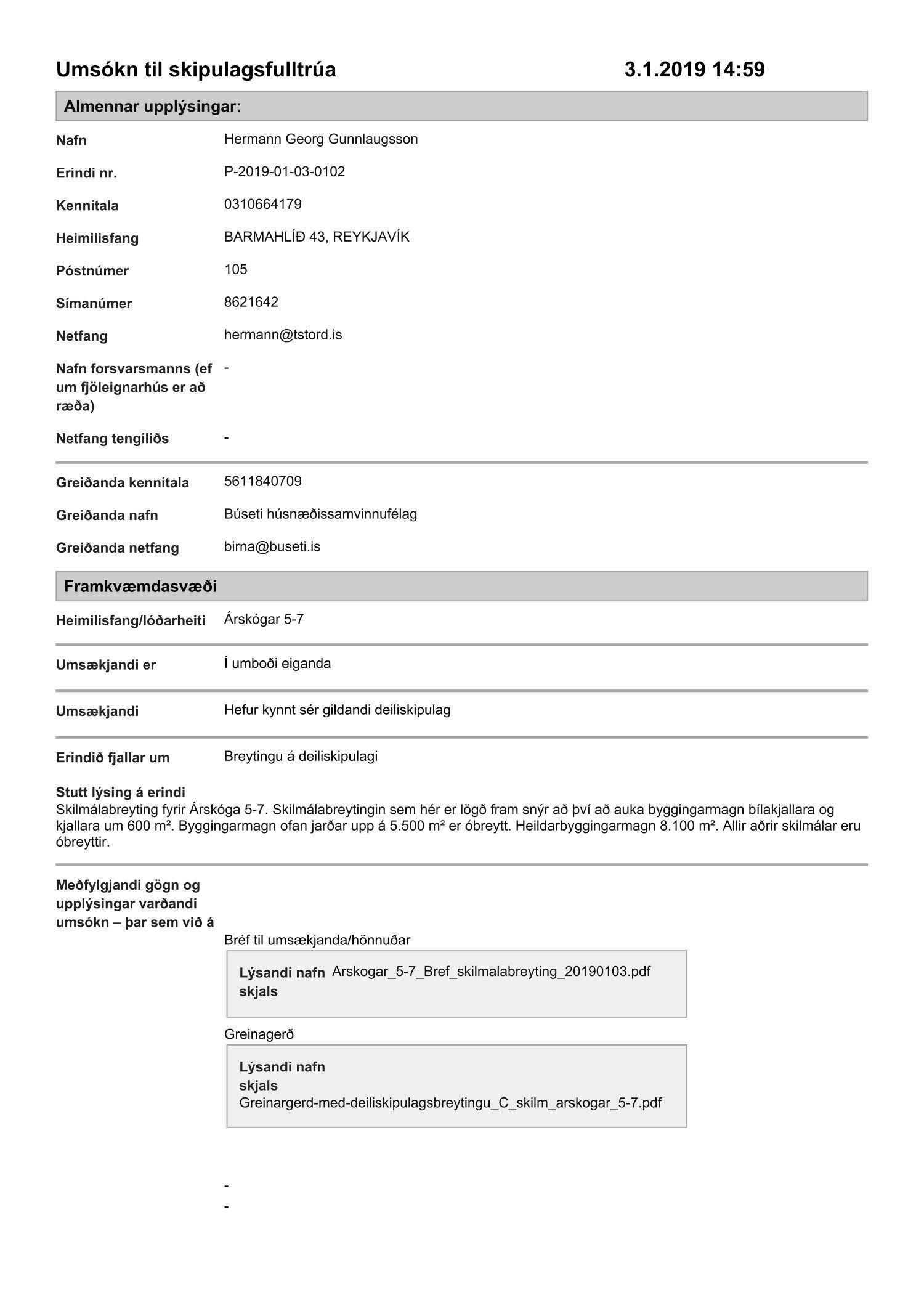 Umsókn til skipulagsfulltrúa 3.1.2019 14:59

Almennar upplýsingar:

Nafn Hermann Georg Gunnlaugsson

Erindi nr. P-2019-01-03-0102

Kennitala 0310664179

Heimilisfang BARMAHLÍÐ 43, REYKJAVÍK

Póstnúmer 105

Símanúmer 8621642

Netfang hermann@tstord.is

Nafn forsvarsmanns (ef um fjöleignarhús er að ræða) -

Netfang tengiliðs -

Greiðanda kennitala 5611840709

Greiðanda nafn Búseti húsnæðissamvinnufélag

Greiðanda netfang birna@buseti.is

Framkvæmdasvæði

Heimilisfang/lóðarheiti Árskógar 5-7

Umsækjandi er Í umboði eiganda

Umsækjandi Hefur kynnt sér gildandi deiliskipulag

Erindið fjallar um Breytingu á deiliskipulagi

Stutt lýsing á erindi
Skilmálabreyting fyrir Árskóga 5-7. Skilmálabreytingin sem hér er lögð fram snýr að því að auka byggingarmagn bílakjallara og kjallara um 600 m². Byggingarmagn ofan jarðar upp á 5.500 m² er óbreytt. Heildarbyggingarmagn 8.100 m². Allir aðrir skilmálar eru óbreyttir.

Meðfylgjandi gögn og upplýsingar varðandi umsókn – þar sem við á

Bréf til umsækjanda/hönnuðar

Lýsandi nafn skjals Arskogar_5-7_Bref_skilmalabreyting_20190103.pdf

Greinagerð

Lýsandi nafn skjals
Greinargerd-med-deiliskipulagsbreytingu_C_skilm_arskogar_5-7.pdf

-
-